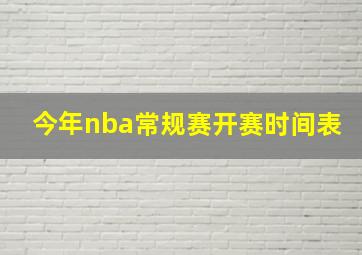 今年nba常规赛开赛时间表